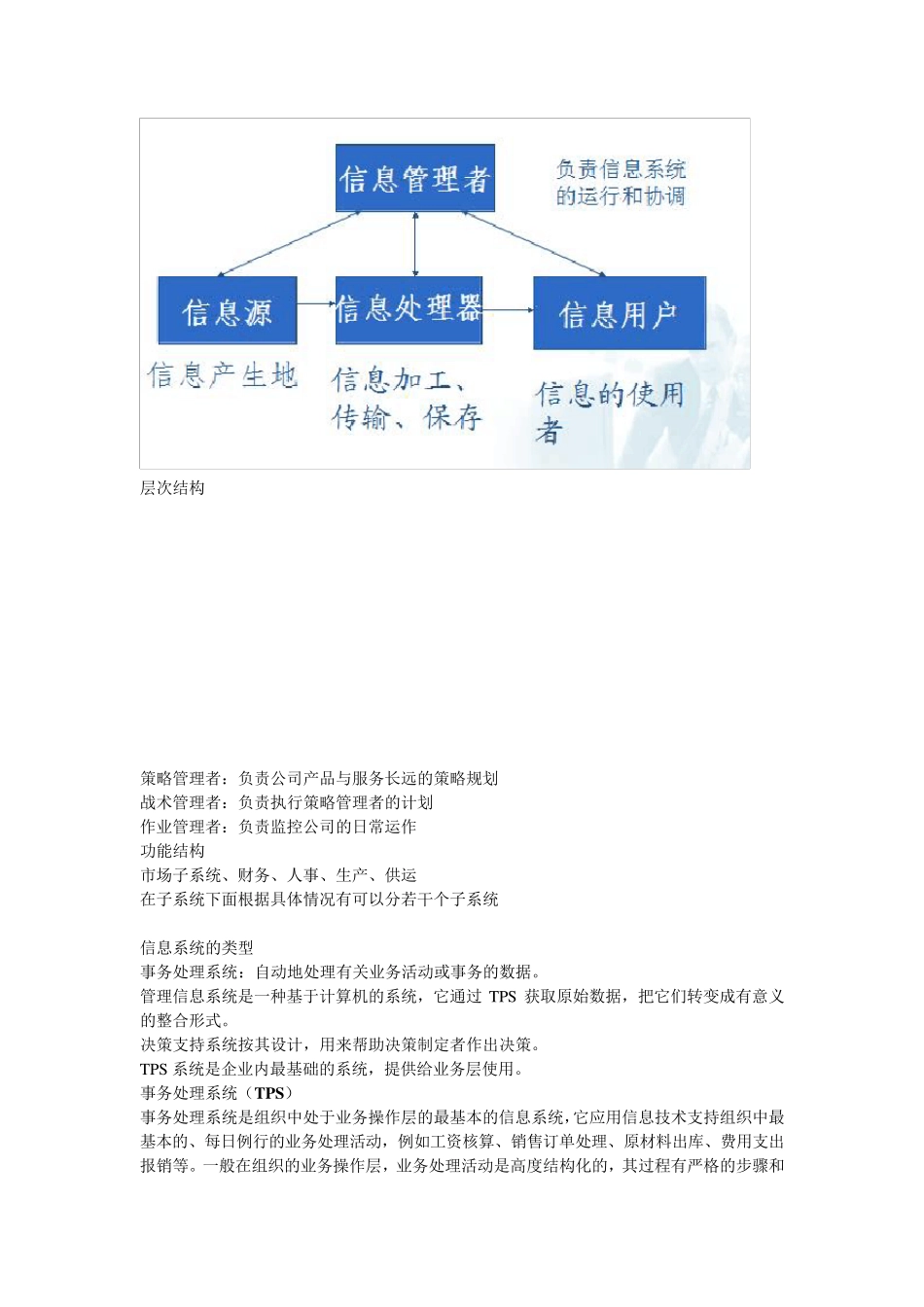 信息管理者

负责信息系统的运行和协调

信息源

信息处理器

信息用户

信息产生地

信息加工、传输、保存

信息的使用者

层次结构

策略管理者：负责公司产品与服务长远的策略规划
战术管理者：负责执行策略管理者的计划
作业管理者：负责监控公司的日常运作
功能结构
市场子系统、财务、人事、生产、供运
在子系统下面根据具体情况有可以分若干个子系统

信息系统的类型
事务处理系统：自动地处理有关业务活动或事务的数据。
管理信息系统是一种基于计算机的系统，它通过 TPS 获取原始数据，把它们转变成有意义的整合形式。
决策支持系统按其设计，用来帮助决策制定者作出决策。
TPS 系统是企业内最基础的系统，提供给业务层使用。
事务处理系统（TPS）
事务处理系统是组织中处于业务操作层的最基本的信息系统，它应用信息技术支持组织中最基本的、每日例行的业务处理活动，例如工资核算、销售订单处理、原材料出库、费用支出报销等。一般在组织的业务操作层，业务处理活动是高度结构化的，其过程有严格的步骤和